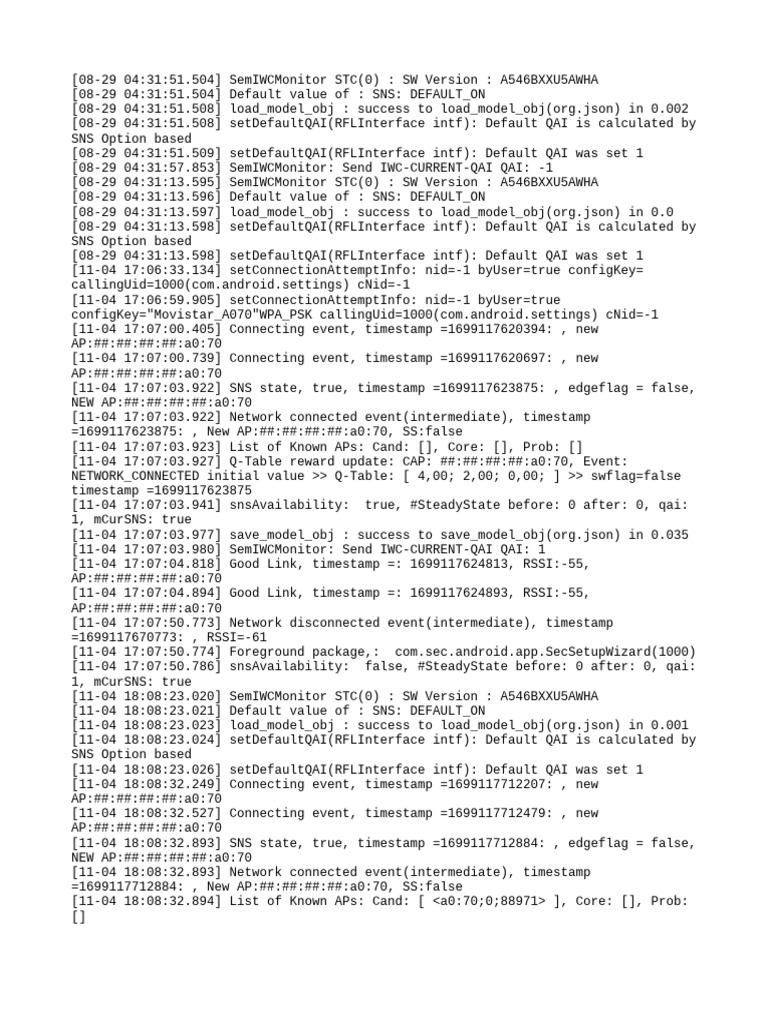 [08-29 04:31:51.504] SemIWCMonitor STC(0) : SW Version : A546BXXU5AWHA
[08-29 04:31:51.504] Default value of : SNS: DEFAULT_ON
[08-29 04:31:51.508] load_model_obj : success to load_model_obj(org.json) in 0.002
[08-29 04:31:51.508] setDefaultQAI(RFLInterface intf): Default QAI is calculated by SNS Option based
[08-29 04:31:51.509] setDefaultQAI(RFLInterface intf): Default QAI was set 1
[08-29 04:31:57.853] SemIWCMonitor: Send IWC-CURRENT-QAI QAI: -1
[08-29 04:31:13.595] SemIWCMonitor STC(0) : SW Version : A546BXXU5AWHA
[08-29 04:31:13.596] Default value of : SNS: DEFAULT_ON
[08-29 04:31:13.597] load_model_obj : success to load_model_obj(org.json) in 0.0
[08-29 04:31:13.598] setDefaultQAI(RFLInterface intf): Default QAI is calculated by SNS Option based
[08-29 04:31:13.598] setDefaultQAI(RFLInterface intf): Default QAI was set 1
[11-04 17:06:33.134] setConnectionAttemptInfo: nid=-1 byUser=true configKey= callingUid=1000(com.android.settings) cNid=-1
[11-04 17:06:59.905] setConnectionAttemptInfo: nid=-1 byUser=true configKey="Movistar_A070"WPA_PSK callingUid=1000(com.android.settings) cNid=-1
[11-04 17:07:00.405] Connecting event, timestamp =1699117620394: , new AP:##:##:##:##:a0:70
[11-04 17:07:00.739] Connecting event, timestamp =1699117620697: , new AP:##:##:##:##:a0:70
[11-04 17:07:03.922] SNS state, true, timestamp =1699117623875: , edgeflag = false, NEW AP:##:##:##:##:a0:70
[11-04 17:07:03.922] Network connected event(intermediate), timestamp =1699117623875: , New AP:##:##:##:##:a0:70, SS:false
[11-04 17:07:03.923] List of Known APs: Cand: [], Core: [], Prob: []
[11-04 17:07:03.927] Q-Table reward update: CAP: ##:##:##:##:a0:70, Event: NETWORK_CONNECTED initial value >> Q-Table: [ 4,00; 2,00; 0,00; ] >> swflag=false timestamp =1699117623875
[11-04 17:07:03.941] snsAvailability:  true, #SteadyState before: 0 after: 0, qai: 1, mCurSNS: true
[11-04 17:07:03.977] save_model_obj : success to save_model_obj(org.json) in 0.035
[11-04 17:07:03.980] SemIWCMonitor: Send IWC-CURRENT-QAI QAI: 1
[11-04 17:07:04.818] Good Link, timestamp =: 1699117624813, RSSI:-55, AP:##:##:##:##:a0:70
[11-04 17:07:04.894] Good Link, timestamp =: 1699117624893, RSSI:-55, AP:##:##:##:##:a0:70
[11-04 17:07:50.773] Network disconnected event(intermediate), timestamp =1699117670773: , RSSI=-61
[11-04 17:07:50.774] Foreground package,:  com.sec.android.app.SecSetupWizard(1000)
[11-04 17:07:50.786] snsAvailability:  false, #SteadyState before: 0 after: 0, qai: 1, mCurSNS: true
[11-04 18:08:23.020] SemIWCMonitor STC(0) : SW Version : A546BXXU5AWHA
[11-04 18:08:23.021] Default value of : SNS: DEFAULT_ON
[11-04 18:08:23.023] load_model_obj : success to load_model_obj(org.json) in 0.001
[11-04 18:08:23.024] setDefaultQAI(RFLInterface intf): Default QAI is calculated by SNS Option based
[11-04 18:08:23.026] setDefaultQAI(RFLInterface intf): Default QAI was set 1
[11-04 18:08:32.249] Connecting event, timestamp =1699117712207: , new AP:##:##:##:##:a0:70
[11-04 18:08:32.527] Connecting event, timestamp =1699117712479: , new AP:##:##:##:##:a0:70
[11-04 18:08:32.893] SNS state, true, timestamp =1699117712884: , edgeflag = false, NEW AP:##:##:##:##:a0:70
[11-04 18:08:32.893] Network connected event(intermediate), timestamp =1699117712884: , New AP:##:##:##:##:a0:70, SS:false
[11-04 18:08:32.894] List of Known APs: Cand: [ <a0:70;0;88971> ], Core: [], Prob: []